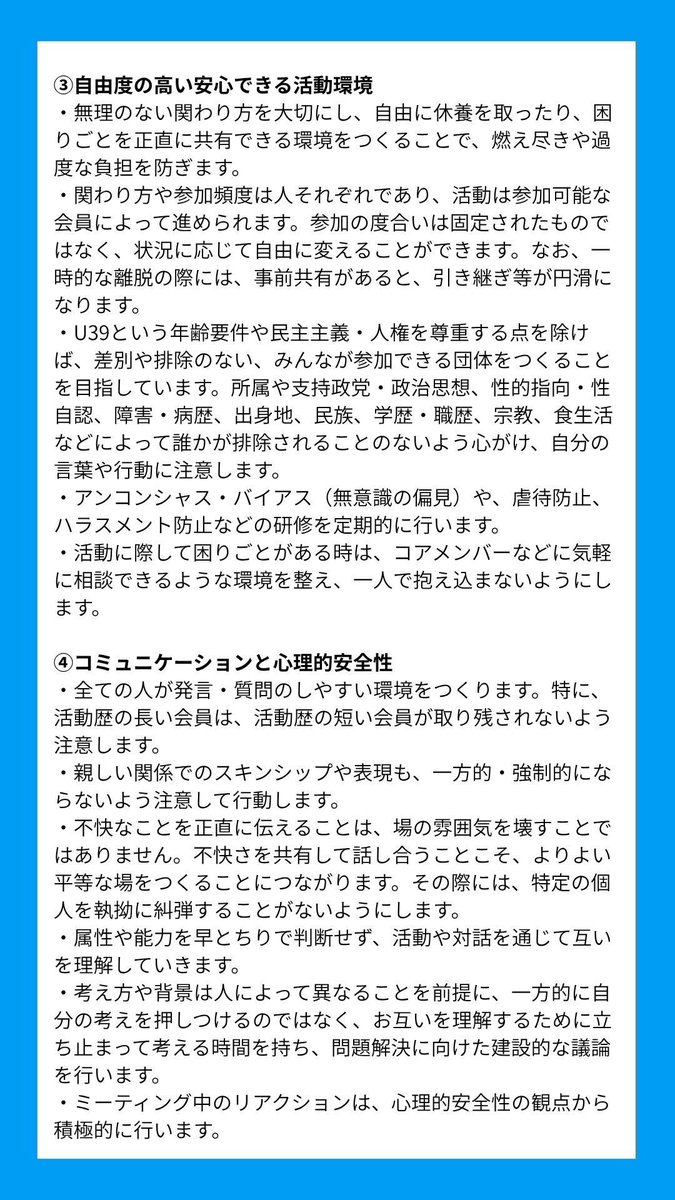 ③自由度の高い安心できる活動環境
・無理のない関わり方を大切にし、自由に休養を取ったり、困りごとを正直に共有できる環境をつくることで、燃え尽きや過度な負担を防ぎます。
・関わり方や参加頻度は人それぞれであり、活動は参加可能な会員によって進められます。参加の度合いは固定されたものではなく、状況に応じて自由に変えることができます。なお、一時的な離脱の際には、事前共有があると、引き継ぎ等が円滑になります。
・U39という年齢要件や民主主義・人権を尊重する点を除けば、差別や排除のない、みんなが参加できる団体をつくることを目指しています。所属や支持政党・政治思想、性的指向・性自認、障害・病歴、出身地、民族、学歴・職歴、宗教、食生活などによって誰かが排除されることのないよう心がけ、自分の言葉や行動に注意します。
・アンコンシャス・バイアス（無意識の偏見）や、虐待防止、ハラスメント防止などの研修を定期的に行います。
・活動に際して困りごとがある時は、コアメンバーなどに気軽に相談できるような環境を整え、一人で抱え込まないようにします。

④コミュニケーションと心理的安全性
・全ての人が発言・質問のしやすい環境をつくります。特に、活動歴の長い会員は、活動歴の短い会員が取り残されないよう注意します。
・親しい関係でのスキンシップや表現も、一方的・強制的にならないよう注意して行動します。
・不快なことを正直に伝えることは、場の雰囲気を壊すことではありません。不快さを共有して話し合うことこそ、よりよい平等な場をつくることにつながります。その際には、特定の個人を執拗に糾弾することがないようにします。
・属性や能力を早とちりで判断せず、活動や対話を通じて互いを理解していきます。
・考え方や背景は人によって異なることを前提に、一方的に自分の考えを押しつけるのではなく、お互いを理解するために立ち止まって考える時間を持ち、問題解決に向けた建設的な議論を行います。
・ミーティング中のリアクションは、心理的安全性の観点から積極的に行います。